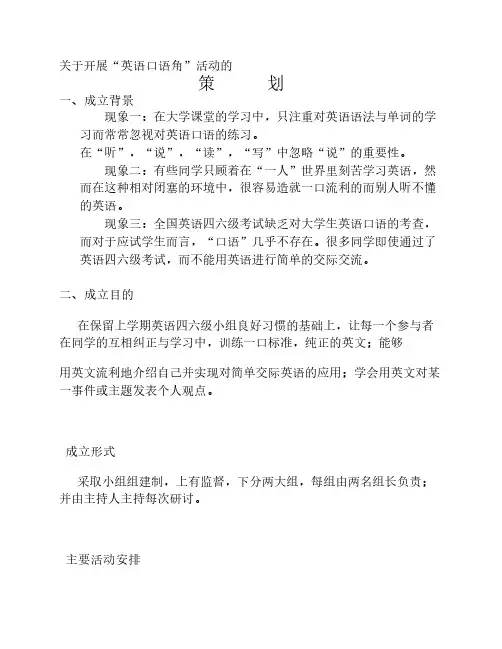 关于开展“英语口语角”活动的

策　　划

一、成立背景

现象一：在大学课堂的学习中，只注重对英语语法与单词的学习而常常忽视对英语口语的练习。

在“听”，“说”，“读”，“写”中忽略“说”的重要性。

现象二：有些同学只顾着在“一人”世界里刻苦学习英语，然而在这种相对闭塞的环境中，很容易造就一口流利的而别人听不懂的英语。

现象三：全国英语四六级考试缺乏对大学生英语口语的考查，而对于应试学生而言，“口语”几乎不存在。很多同学即使通过了英语四六级考试，而不能用英语进行简单的交际交流。

二、成立目的

在保留上学期英语四六级小组良好习惯的基础上，让每一个参与者在同学的互相纠正与学习中，训练一口标准，纯正的英文；能够

用英文流利地介绍自己并实现对简单交际英语的应用；学会用英文对某一事件或主题发表个人观点。

成立形式

采取小组组建制，上有监督，下分两大组，每组由两名组长负责；并由主持人主持每次研讨。

主要活动安排